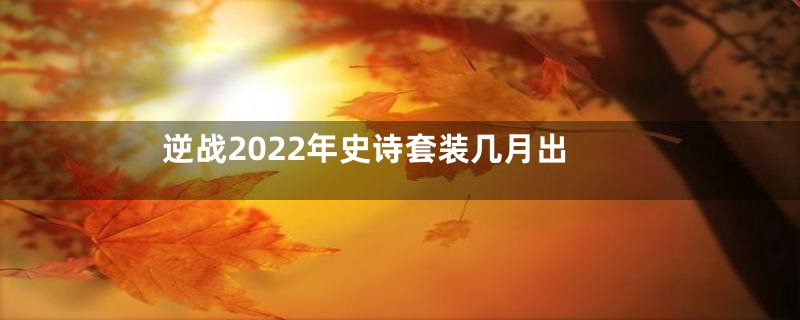 逆战2022年史诗套装几月出